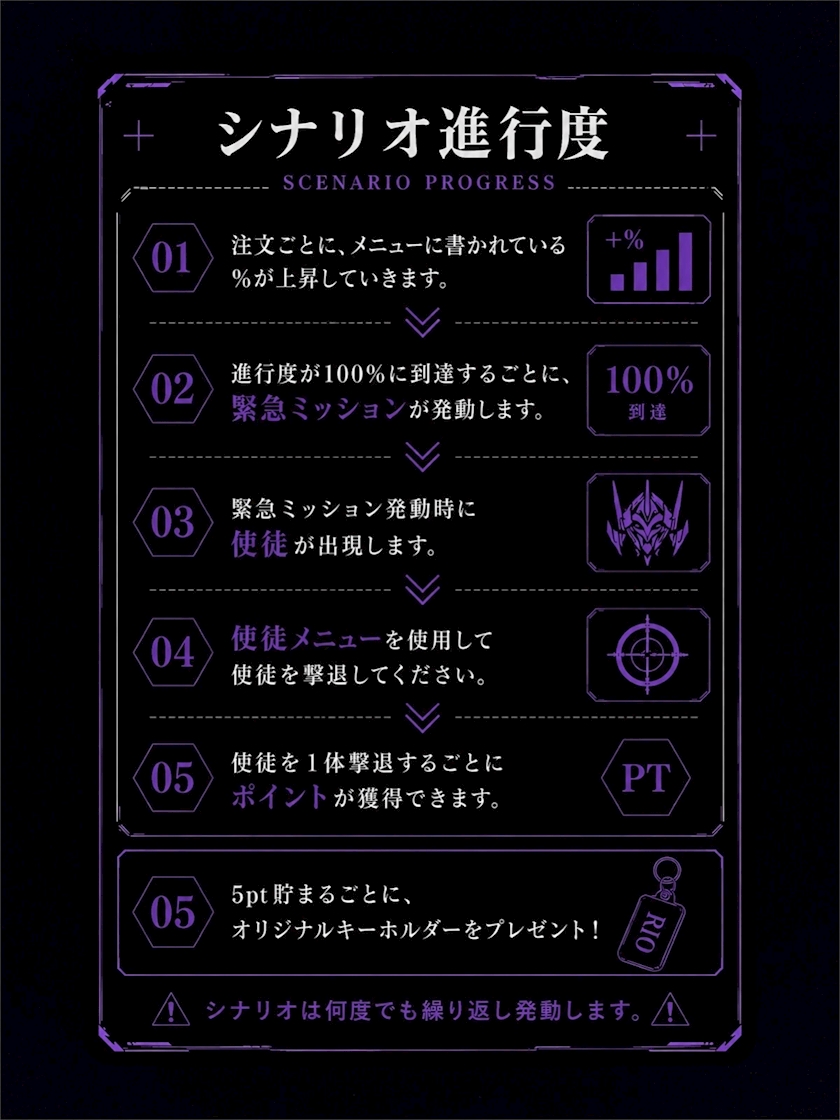 シナリオ進行度

SCENARIO PROGRESS

01

注文ごとに、メニューに書かれている%が上昇していきます。

+%

02

進行度が100%に到達するごとに、緊急ミッションが発動します。

100%
到達

03

緊急ミッション発動時に使徒が出現します。

04

使徒メニューを使用して使徒を撃退してください。

05

使徒を1体撃退するごとにポイントが獲得できます。

PT

05

5pt貯まるごとに、オリジナルキーホルダーをプレゼント!

RIO

シナリオは何度でも繰り返し発動します。